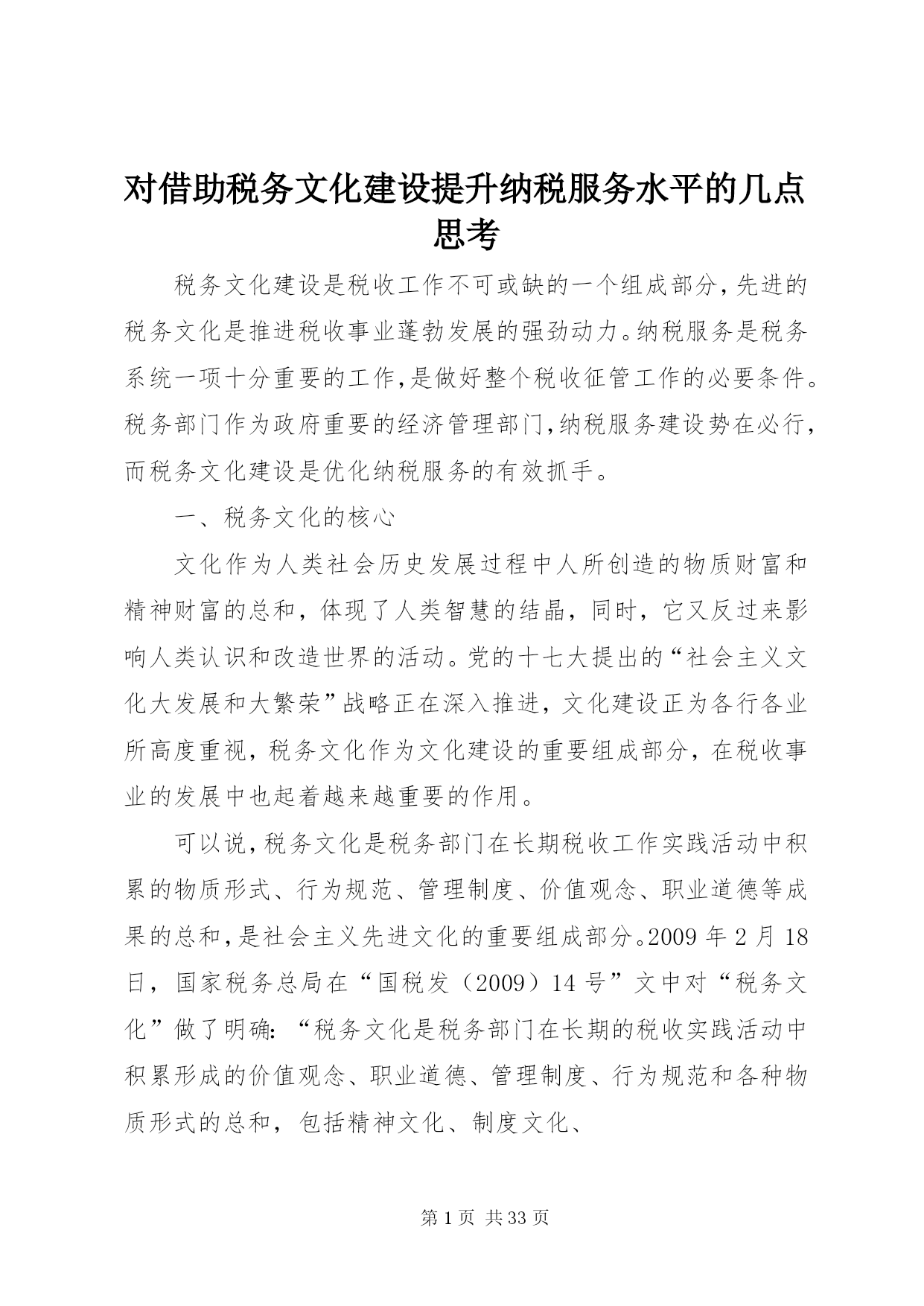 对借助税务文化建设提升纳税服务水平的几点思考

税务文化建设是税收工作不可或缺的一个组成部分,先进的税务文化是推进税收事业蓬勃发展的强劲动力。纳税服务是税务系统一项十分重要的工作,是做好整个税收征管工作的必要条件。税务部门作为政府重要的经济管理部门,纳税服务建设势在必行,而税务文化建设是优化纳税服务的有效抓手。

一、税务文化的核心

文化作为人类社会历史发展过程中人所创造的物质财富和精神财富的总和，体现了人类智慧的结晶，同时，它又反过来影响人类认识和改造世界的活动。党的十七大提出的“社会主义文化大发展和大繁荣”战略正在深入推进，文化建设正为各行各业所高度重视，税务文化作为文化建设的重要组成部分，在税收事业的发展中也起着越来越重要的作用。

可以说,税务文化是税务部门在长期税收工作实践活动中积累的物质形式、行为规范、管理制度、价值观念、职业道德等成果的总和,是社会主义先进文化的重要组成部分。2009 年 2 月 18 日，国家税务总局在“国税发（2009）14 号”文中对“税务文化”做了明确：“税务文化是税务部门在长期的税收实践活动中积累形成的价值观念、职业道德、管理制度、行为规范和各种物质形式的总和，包括精神文化、制度文化、

第 1 页 共 33 页